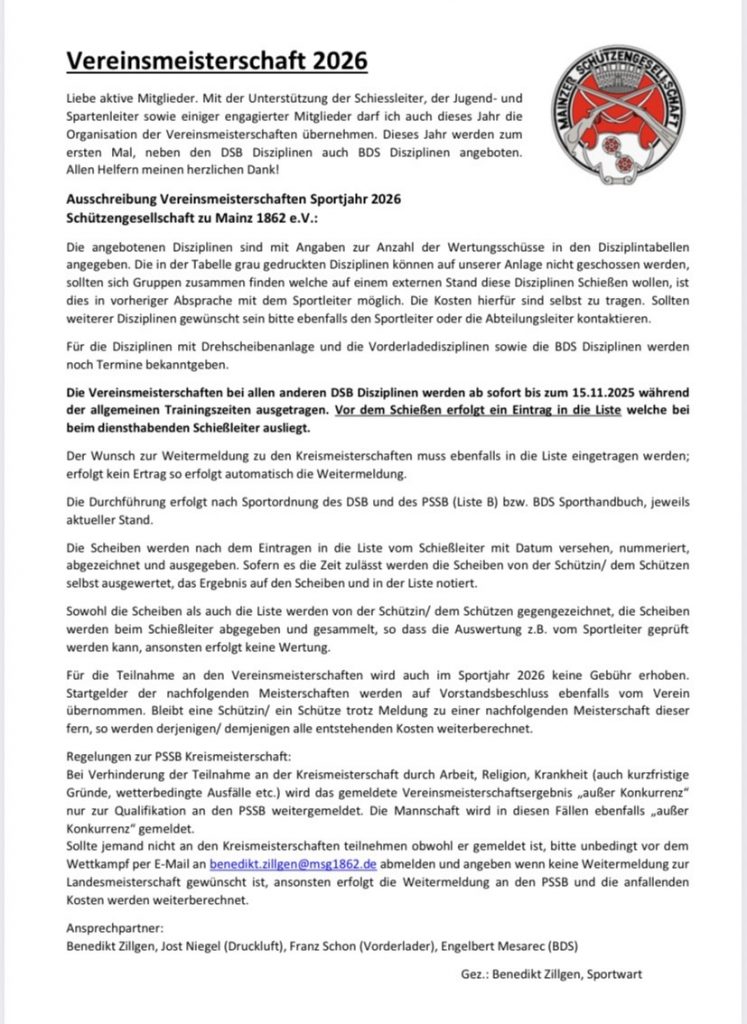 Vereinsmeisterschaft 2026

MAINZER SCHÜTZENGESELLSCHAFT

Liebe aktive Mitglieder. Mit der Unterstützung der Schiessleiter, der Jugend- und Spartenleiter sowie einiger engagierter Mitglieder darf ich auch dieses Jahr die Organisation der Vereinsmeisterschaften übernehmen. Dieses Jahr werden zum ersten Mal, neben den DSB Disziplinen auch BDS Disziplinen angeboten. Allen Helfern meinen herzlichen Dank!

Ausschreibung Vereinsmeisterschaften Sportjahr 2026
Schützengesellschaft zu Mainz 1862 e.V.:

Die angebotenen Disziplinen sind mit Angaben zur Anzahl der Wertungsschüsse in den Disziplintabellen angegeben. Die in der Tabelle grau gedruckten Disziplinen können auf unserer Anlage nicht geschossen werden, sollten sich Gruppen zusammen finden welche auf einem externen Stand diese Disziplinen Schießen wollen, ist dies in vorheriger Absprache mit dem Sportleiter möglich. Die Kosten hierfür sind selbst zu tragen. Sollten weiterer Disziplinen gewünscht sein bitte ebenfalls den Sportleiter oder die Abteilungsleiter kontaktieren.

Für die Disziplinen mit Drehscheibenanlage und die Vorderladedisziplinen sowie die BDS Disziplinen werden noch Termine bekanntgeben.

Die Vereinsmeisterschaften bei allen anderen DSB Disziplinen werden ab sofort bis zum 15.11.2025 während der allgemeinen Trainingszeiten ausgetragen. Vor dem Schießen erfolgt ein Eintrag in die Liste welche bei beim diensthabenden Schießleiter ausliegt.

Der Wunsch zur Weitermeldung zu den Kreismeisterschaften muss ebenfalls in die Liste eingetragen werden; erfolgt kein Ertrag so erfolgt automatisch die Weitermeldung.

Die Durchführung erfolgt nach Sportordnung des DSB und des PSSB (Liste B) bzw. BDS Sporthandbuch, jeweils aktueller Stand.

Die Scheiben werden nach dem Eintragen in die Liste vom Schießleiter mit Datum versehen, nummeriert, abgezeichnet und ausgegeben. Sofern es die Zeit zulässt werden die Scheiben von der Schützin/ dem Schützen selbst ausgewertet, das Ergebnis auf den Scheiben und in der Liste notiert.

Sowohl die Scheiben als auch die Liste werden von der Schützin/ dem Schützen gegengezeichnet, die Scheiben werden beim Schießleiter abgegeben und gesammelt, so dass die Auswertung z.B. vom Sportleiter geprüft werden kann, ansonsten erfolgt keine Wertung.

Für die Teilnahme an den Vereinsmeisterschaften wird auch im Sportjahr 2026 keine Gebühr erhoben. Startgelder der nachfolgenden Meisterschaften werden auf Vorstandsbeschluss ebenfalls vom Verein übernommen. Bleibt eine Schützin/ ein Schütze trotz Meldung zu einer nachfolgenden Meisterschaft dieser fern, so werden derjenigen/ demjenigen alle entstehenden Kosten weiterberechnet.

Regelungen zur PSSB Kreismeisterschaft:
Bei Verhinderung der Teilnahme an der Kreismeisterschaft durch Arbeit, Religion, Krankheit (auch kurzfristige Gründe, wetterbedingte Ausfälle etc.) wird das gemeldete Vereinsmeisterschaftsergebnis „außer Konkurrenz" nur zur Qualifikation an den PSSB weitergemeldet. Die Mannschaft wird in diesen Fällen ebenfalls „außer Konkurrenz" gemeldet.
Sollte jemand nicht an den Kreismeisterschaften teilnehmen obwohl er gemeldet ist, bitte unbedingt vor dem Wettkampf per E-Mail an benedikt.zillgen@msg1862.de abmelden und angeben wenn keine Weitermeldung zur Landesmeisterschaft gewünscht ist, ansonsten erfolgt die Weitermeldung an den PSSB und die anfallenden Kosten werden weiterberechnet.

Ansprechpartner:
Benedikt Zillgen, Jost Niegel (Druckluft), Franz Schon (Vorderlader), Engelbert Mesarec (BDS)

Gez.: Benedikt Zillgen, Sportwart